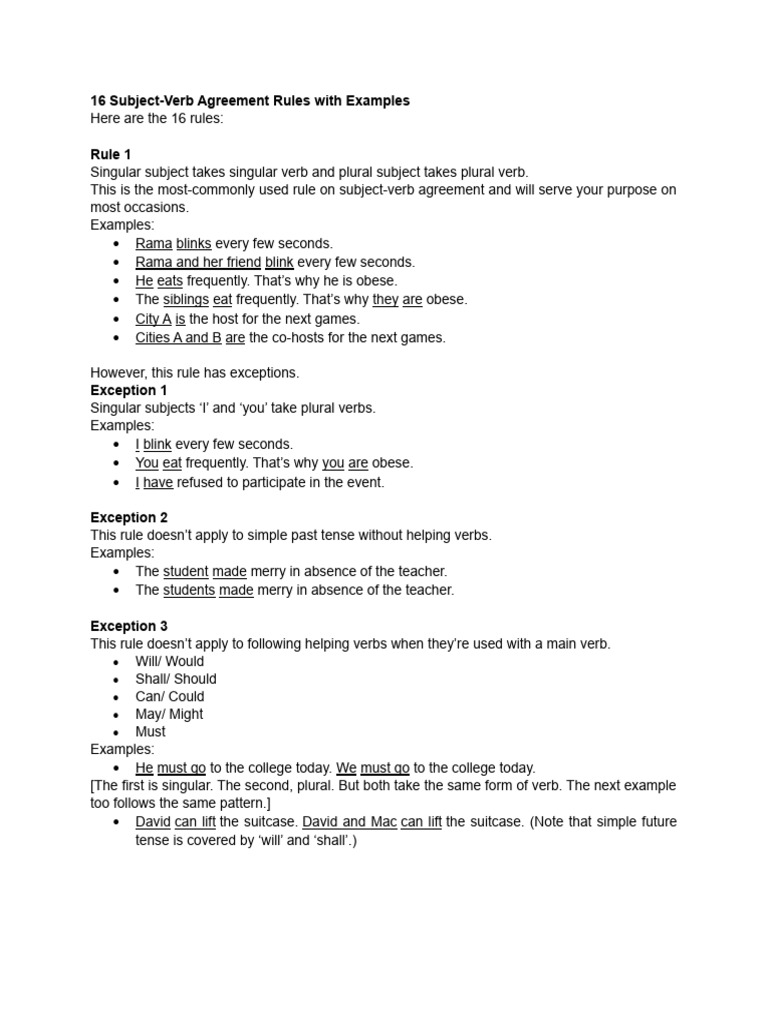 16 Subject-Verb Agreement Rules with Examples
Here are the 16 rules:

Rule 1
Singular subject takes singular verb and plural subject takes plural verb.
This is the most-commonly used rule on subject-verb agreement and will serve your purpose on most occasions.
Examples:
- Rama blinks every few seconds.
- Rama and her friend blink every few seconds.
- He eats frequently. That's why he is obese.
- The siblings eat frequently. That's why they are obese.
- City A is the host for the next games.
- Cities A and B are the co-hosts for the next games.

However, this rule has exceptions.
Exception 1
Singular subjects 'I' and 'you' take plural verbs.
Examples:
- I blink every few seconds.
- You eat frequently. That's why you are obese.
- I have refused to participate in the event.

Exception 2
This rule doesn't apply to simple past tense without helping verbs.
Examples:
- The student made merry in absence of the teacher.
- The students made merry in absence of the teacher.

Exception 3
This rule doesn't apply to following helping verbs when they're used with a main verb.
- Will/ Would
- Shall/ Should
- Can/ Could
- May/ Might
- Must
Examples:
- He must go to the college today. We must go to the college today.
[The first is singular. The second, plural. But both take the same form of verb. The next example too follows the same pattern.]
- David can lift the suitcase. David and Mac can lift the suitcase. (Note that simple future tense is covered by 'will' and 'shall'.)